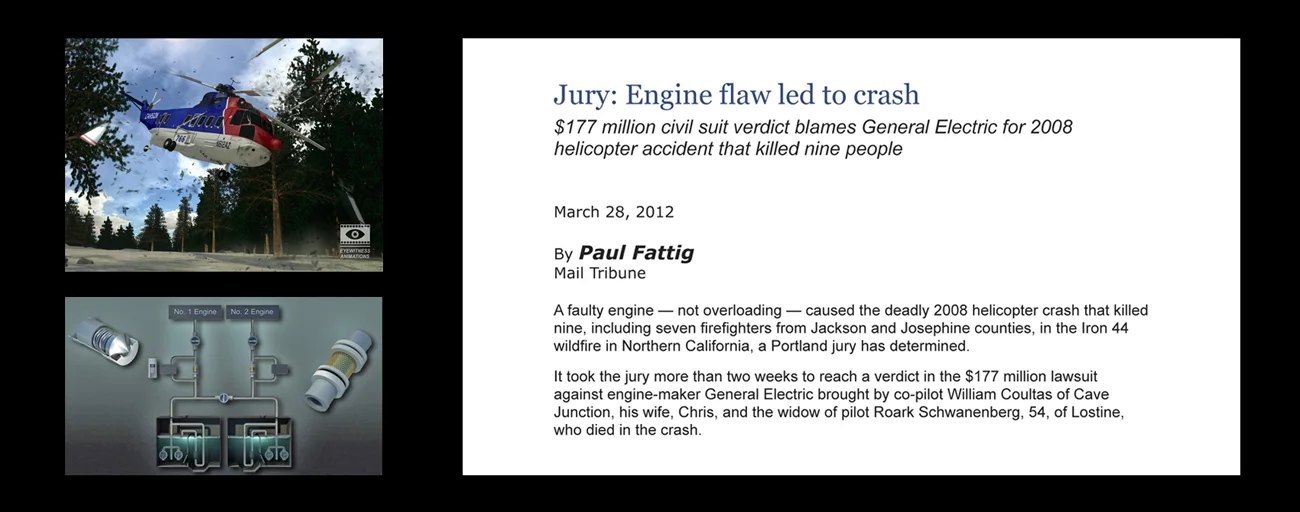 EYEWITNESS ANIMATIONS

No. 1 Engine

No. 2 Engine

Jury: Engine flaw led to crash

$177 million civil suit verdict blames General Electric for 2008 helicopter accident that killed nine people

March 28, 2012

By Paul Fattig
Mail Tribune

A faulty engine — not overloading — caused the deadly 2008 helicopter crash that killed nine, including seven firefighters from Jackson and Josephine counties, in the Iron 44 wildfire in Northern California, a Portland jury has determined.

It took the jury more than two weeks to reach a verdict in the $177 million lawsuit against engine-maker General Electric brought by co-pilot William Coultas of Cave Junction, his wife, Chris, and the widow of pilot Roark Schwanenberg, 54, of Lostine, who died in the crash.